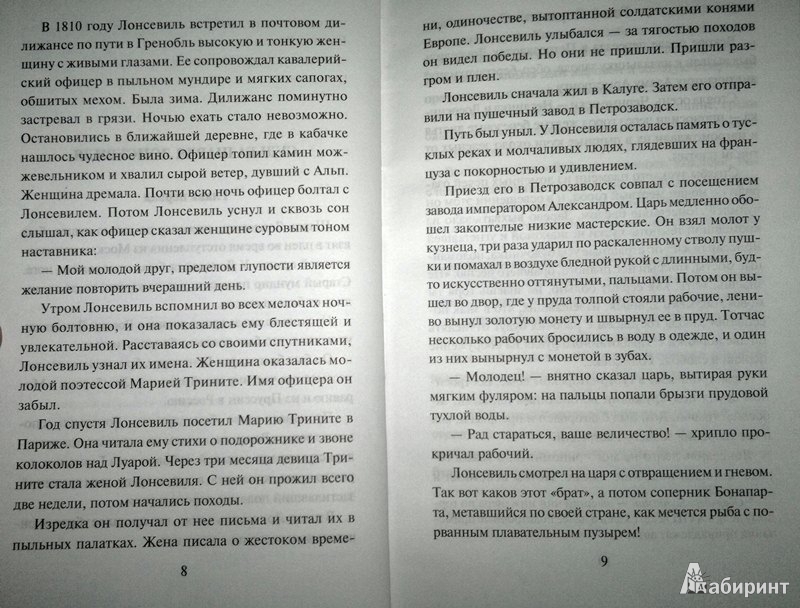 В 1810 году Лонсевиль встретил в почтовом дилижансе по пути в Гренобль высокую и тонкую женщину с живыми глазами. Ее сопровождал кавалерийский офицер в пыльном мундире и мягких сапогах, обшитых мехом. Была зима. Дилижанс поминутно застревал в грязи. Ночью ехать стало невозможно. Остановились в ближайшей деревне, где в кабачке нашлось чудесное вино. Офицер топил камин можжевельником и хвалил сырой ветер, дувший с Альп. Женщина дремала. Почти всю ночь офицер болтал с Лонсевилем. Потом Лонсевиль уснул и сквозь сон слышал, как офицер сказал женщине суровым тоном наставника:

— Мой молодой друг, пределом глупости является желание повторить вчерашний день.

Утром Лонсевиль вспомнил во всех мелочах ночную болтовню, и она показалась ему блестящей и увлекательной. Расставаясь со своими спутниками, Лонсевиль узнал их имена. Женщина оказалась молодой поэтессой Марией Трините. Имя офицера он забыл.

Год спустя Лонсевиль посетил Марию Трините в Париже. Она читала ему стихи о подорожнике и звоне колоколов над Луарой. Через три месяца девица Трините стала женой Лонсевиля. С ней он прожил всего две недели, потом начались походы.

Изредка он получал от нее письма и читал их в пыльных палатках. Жена писала о жестоком време-

8

ни, одиночестве, вытоптанной солдатскими конями Европе. Лонсевиль улыбался — за тягостью походов он видел победы. Но они не пришли. Пришли разгром и плен.

Лонсевиль сначала жил в Калуге. Затем его отправили на пушечный завод в Петрозаводск.

Путь был уныл. У Лонсевиля осталась память о тусклых реках и молчаливых людях, глядевших на француза с покорностью и удивлением.

Приезд его в Петрозаводск совпал с посещением завода императором Александром. Царь медленно обошел закоптелые низкие мастерские. Он взял молот у кузнеца, три раза ударил по раскаленному стволу пушки и помахал в воздухе бледной рукой с длинными, будто искусственно оттянутыми, пальцами. Потом он вышел во двор, где у пруда толпой стояли рабочие, лениво вынул золотую монету и швырнул ее в пруд. Тотчас несколько рабочих бросились в воду в одежде, и один из них вынырнул с монетой в зубах.

— Молодец! — внятно сказал царь, вытирая руки мягким фуляром: на пальцы попали брызги прудовой тухлой воды.

— Рад стараться, ваше величество! — хрипло прокричал рабочий.

Лонсевиль смотрел на царя с отвращением и гневом. Так вот каков этот «брат», а потом соперник Бонапарта, метавшийся по своей стране, как мечется рыба с порванным плавательным пузырем!

9

Лабиринт